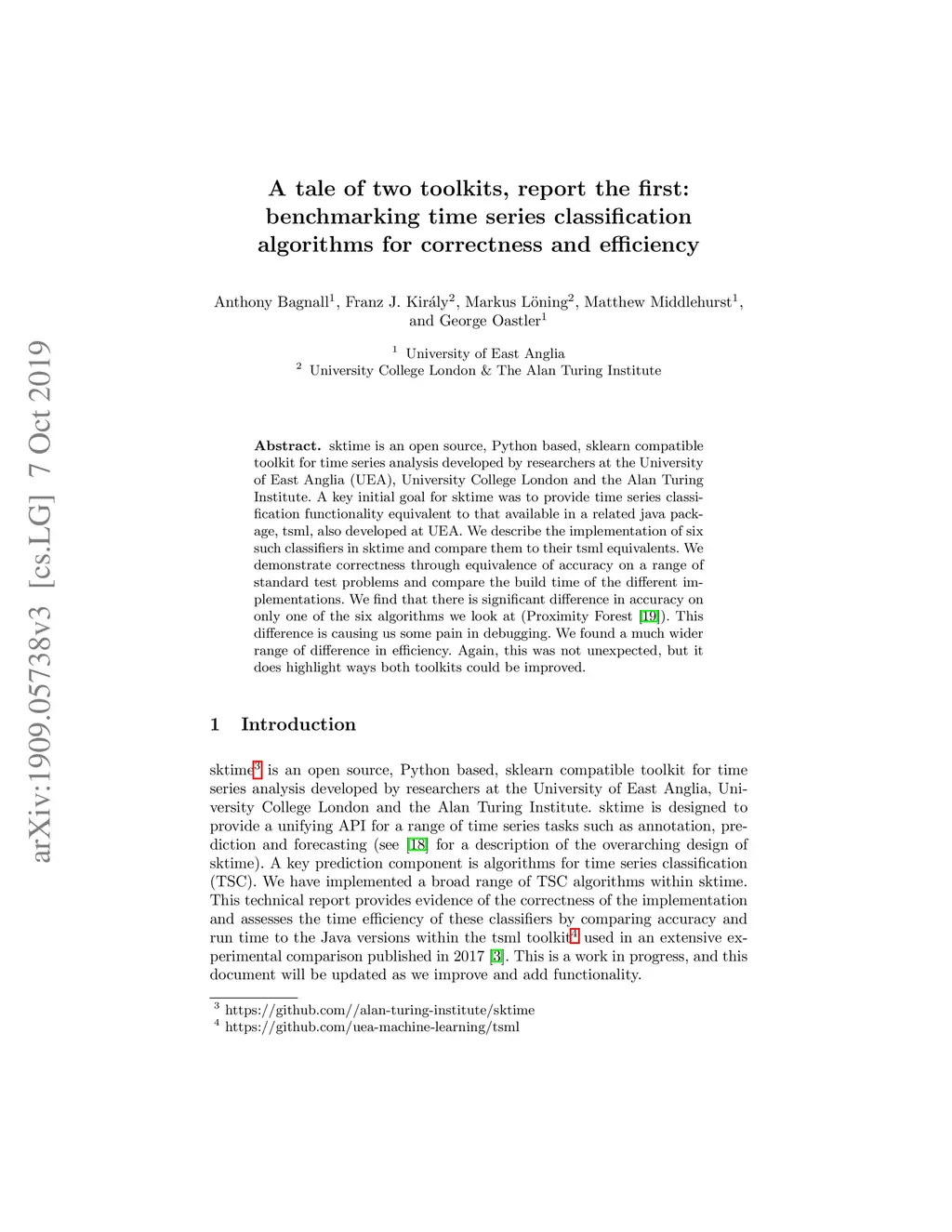 arXiv:1909.05738v3 [cs.LG] 7 Oct 2019

A tale of two toolkits, report the first: benchmarking time series classification algorithms for correctness and efficiency

Anthony Bagnall$^1$, Franz J. Király$^2$, Markus Löning$^2$, Matthew Middlehurst$^1$, and George Oastler$^1$

$^1$ University of East Anglia
$^2$ University College London & The Alan Turing Institute

Abstract. sktime is an open source, Python based, sklearn compatible toolkit for time series analysis developed by researchers at the University of East Anglia (UEA), University College London and the Alan Turing Institute. A key initial goal for sktime was to provide time series classification functionality equivalent to that available in a related java package, tsml, also developed at UEA. We describe the implementation of six such classifiers in sktime and compare them to their tsml equivalents. We demonstrate correctness through equivalence of accuracy on a range of standard test problems and compare the build time of the different implementations. We find that there is significant difference in accuracy on only one of the six algorithms we look at (Proximity Forest [19]). This difference is causing us some pain in debugging. We found a much wider range of difference in efficiency. Again, this was not unexpected, but it does highlight ways both toolkits could be improved.

1 Introduction

sktime$^3$ is an open source, Python based, sklearn compatible toolkit for time series analysis developed by researchers at the University of East Anglia, University College London and the Alan Turing Institute. sktime is designed to provide a unifying API for a range of time series tasks such as annotation, prediction and forecasting (see [18] for a description of the overarching design of sktime). A key prediction component is algorithms for time series classification (TSC). We have implemented a broad range of TSC algorithms within sktime. This technical report provides evidence of the correctness of the implementation and assesses the time efficiency of these classifiers by comparing accuracy and run time to the Java versions within the tsml toolkit$^4$ used in an extensive experimental comparison published in 2017 [3]. This is a work in progress, and this document will be updated as we improve and add functionality.

$^3$ https://github.com//alan-turing-institute/sktime
$^4$ https://github.com/uea-machine-learning/tsml